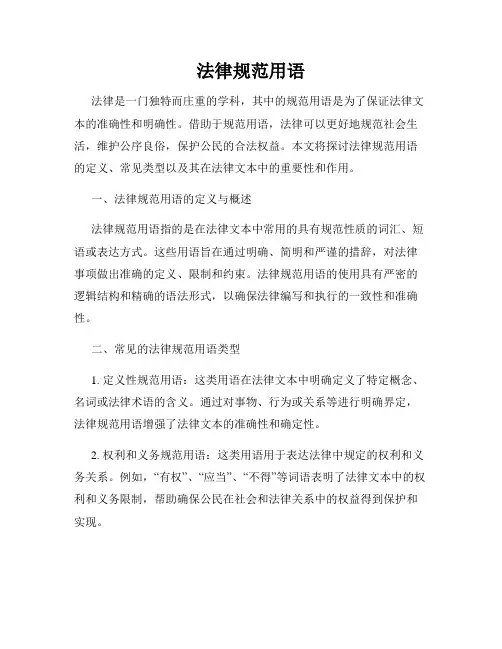 法律规范用语

法律是一门独特而庄重的学科，其中的规范用语是为了保证法律文本的准确性和明确性。借助于规范用语，法律可以更好地规范社会生活，维护公序良俗，保护公民的合法权益。本文将探讨法律规范用语的定义、常见类型以及其在法律文本中的重要性和作用。

一、法律规范用语的定义与概述

法律规范用语指的是在法律文本中常用的具有规范性质的词汇、短语或表达方式。这些用语旨在通过明确、简明和严谨的措辞，对法律事项做出准确的定义、限制和约束。法律规范用语的使用具有严密的逻辑结构和精确的语法形式，以确保法律编写和执行的一致性和准确性。

二、常见的法律规范用语类型

1. 定义性规范用语：这类用语在法律文本中明确定义了特定概念、名词或法律术语的含义。通过对事物、行为或关系等进行明确界定，法律规范用语增强了法律文本的准确性和确定性。

2. 权利和义务规范用语：这类用语用于表达法律中规定的权利和义务关系。例如，“有权”、“应当”、“不得”等词语表明了法律文本中的权利和义务限制，帮助确保公民在社会和法律关系中的权益得到保护和实现。